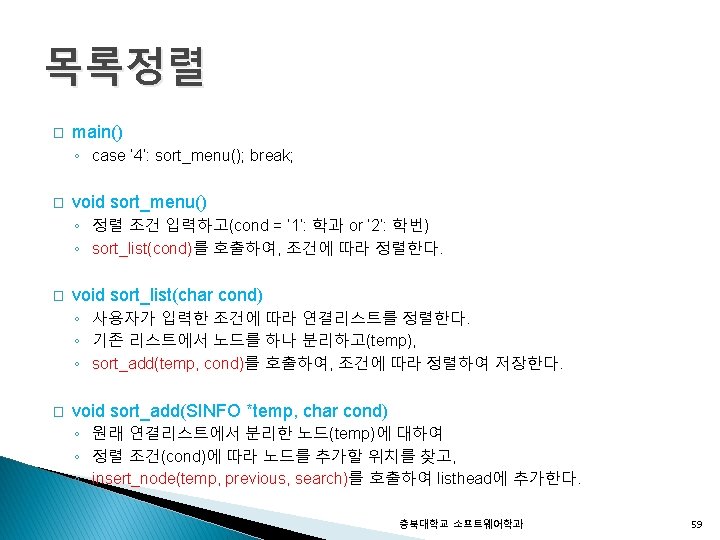 목록정렬

☐ main()
◦ case '4': sort_menu(); break;

☐ void sort_menu()
◦ 정렬 조건 입력하고(cond = '1': 학과 or '2': 학번)
◦ sort_list(cond)를 호출하여, 조건에 따라 정렬한다.

☐ void sort_list(char cond)
◦ 사용자가 입력한 조건에 따라 연결리스트를 정렬한다.
◦ 기존 리스트에서 노드를 하나 분리하고(temp),
◦ sort_add(temp, cond)를 호출하여, 조건에 따라 정렬하여 저장한다.

☐ void sort_add(SINFO *temp, char cond)
◦ 원래 연결리스트에서 분리한 노드(temp)에 대하여
◦ 정렬 조건(cond)에 따라 노드를 추가할 위치를 찾고,
◦ insert_node(temp, previous, search)를 호출하여 listhead에 추가한다.

충북대학교 소프트웨어학과

59